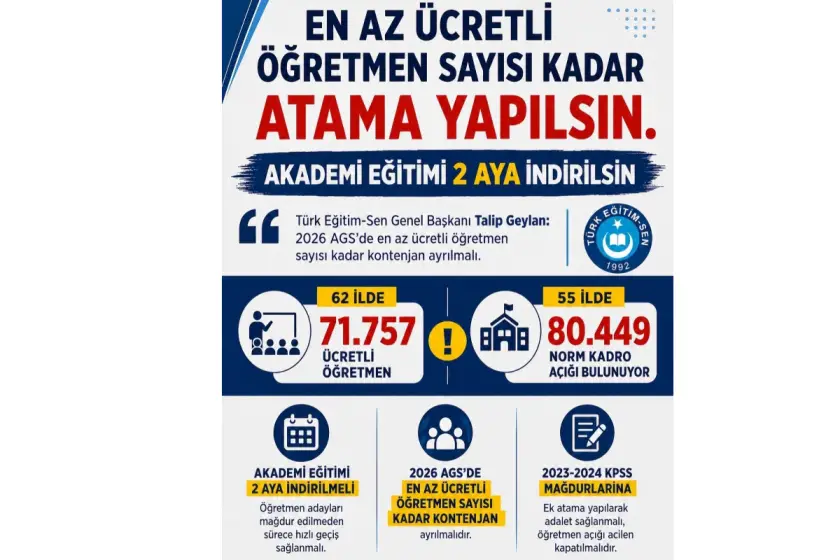 EN AZ ÜCRETLİ ÖĞRETMEN SAYISI KADAR
ATAMA YAPILSIN.

AKADEMİ EĞİTİMİ 2 AYA İNDİRİLSİN

Türk Eğitim-Sen Genel Başkanı Talip Geylan: 2026 AGS'de en az ücretli öğretmen sayısı kadar kontenjan ayrılmalı.

TÜRK EĞİTİM-SEN 1992

62 İLDE
71.757
ÜCRETLİ ÖĞRETMEN

!

55 İLDE
80.449
NORM KADRO AÇIĞI BULUNUYOR

AKADEMİ EĞİTİMİ 2 AYA İNDİRİLMELİ
Öğretmen adayları mağdur edilmeden sürece hızlı geçiş sağlanmalı.

2026 AGS'DE EN AZ ÜCRETLİ ÖĞRETMEN SAYISI KADAR KONTENJAN
ayrılmalıdır.

2023-2024 KPSS MAĞDURLARINA
Ek atama yapılarak adalet sağlanmalı, öğretmen açığı acilen kapatılmalıdır.